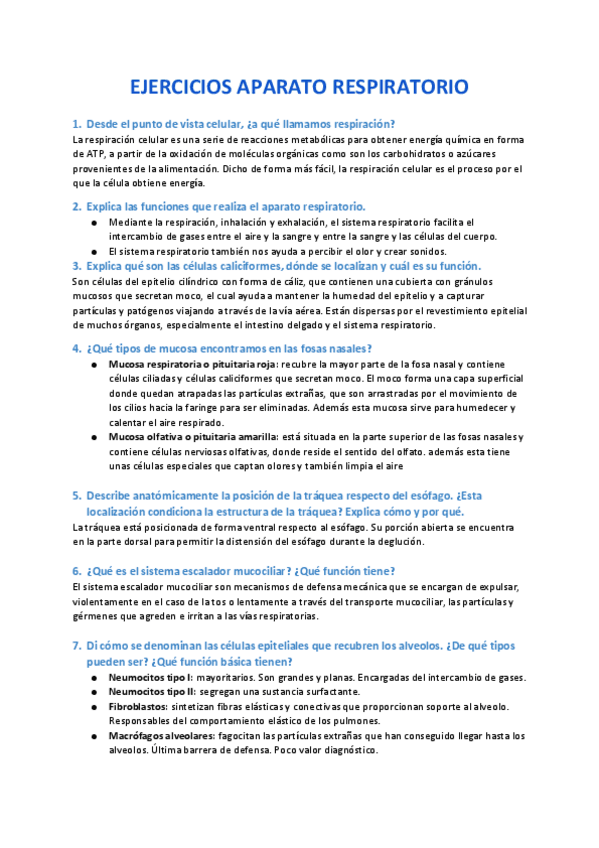 EJERCICIOS APARATO RESPIRATORIO

1. Desde el punto de vista celular, ¿a qué llamamos respiración?
La respiración celular es una serie de reacciones metabólicas para obtener energía química en forma de ATP, a partir de la oxidación de moléculas orgánicas como son los carbohidratos o azúcares provenientes de la alimentación. Dicho de forma más fácil, la respiración celular es el proceso por el que la célula obtiene energía.

2. Explica las funciones que realiza el aparato respiratorio.
● Mediante la respiración, inhalación y exhalación, el sistema respiratorio facilita el intercambio de gases entre el aire y la sangre y entre la sangre y las células del cuerpo.
● El sistema respiratorio también nos ayuda a percibir el olor y crear sonidos.

3. Explica qué son las células caliciformes, dónde se localizan y cuál es su función.
Son células del epitelio cilíndrico con forma de cáliz, que contienen una cubierta con gránulos mucosos que secretan moco, el cual ayuda a mantener la humedad del epitelio y a capturar partículas y patógenos viajando a través de la vía aérea. Están dispersas por el revestimiento epitelial de muchos órganos, especialmente el intestino delgado y el sistema respiratorio.

4. ¿Qué tipos de mucosa encontramos en las fosas nasales?
● Mucosa respiratoria o pituitaria roja: recubre la mayor parte de la fosa nasal y contiene células ciliadas y células caliciformes que secretan moco. El moco forma una capa superficial donde quedan atrapadas las partículas extrañas, que son arrastradas por el movimiento de los cilios hacia la faringe para ser eliminadas. Además esta mucosa sirve para humedecer y calentar el aire respirado.
● Mucosa olfativa o pituitaria amarilla: está situada en la parte superior de las fosas nasales y contiene células nerviosas olfativas, donde reside el sentido del olfato. además esta tiene unas células especiales que captan olores y también limpia el aire

5. Describe anatómicamente la posición de la tráquea respecto del esófago. ¿Esta localización condiciona la estructura de la tráquea? Explica cómo y por qué.
La tráquea está posicionada de forma ventral respecto al esófago. Su porción abierta se encuentra en la parte dorsal para permitir la distensión del esófago durante la deglución.

6. ¿Qué es el sistema escalador mucociliar? ¿Qué función tiene?
El sistema escalador mucociliar son mecanismos de defensa mecánica que se encargan de expulsar, violentamente en el caso de la tos o lentamente a través del transporte mucociliar, las partículas y gérmenes que agreden e irritan a las vías respiratorias.

7. Di cómo se denominan las células epiteliales que recubren los alveolos. ¿De qué tipos pueden ser? ¿Qué función básica tienen?
● Neumocitos tipo I: mayoritarios. Son grandes y planas. Encargadas del intercambio de gases.
● Neumocitos tipo II: segregan una sustancia surfactante.
● Fibroblastos: sintetizan fibras elásticas y conectivas que proporcionan soporte al alveolo. Responsables del comportamiento elástico de los pulmones.
● Macrófagos alveolares: fagocitan las partículas extrañas que han conseguido llegar hasta los alveolos. Última barrera de defensa. Poco valor diagnóstico.